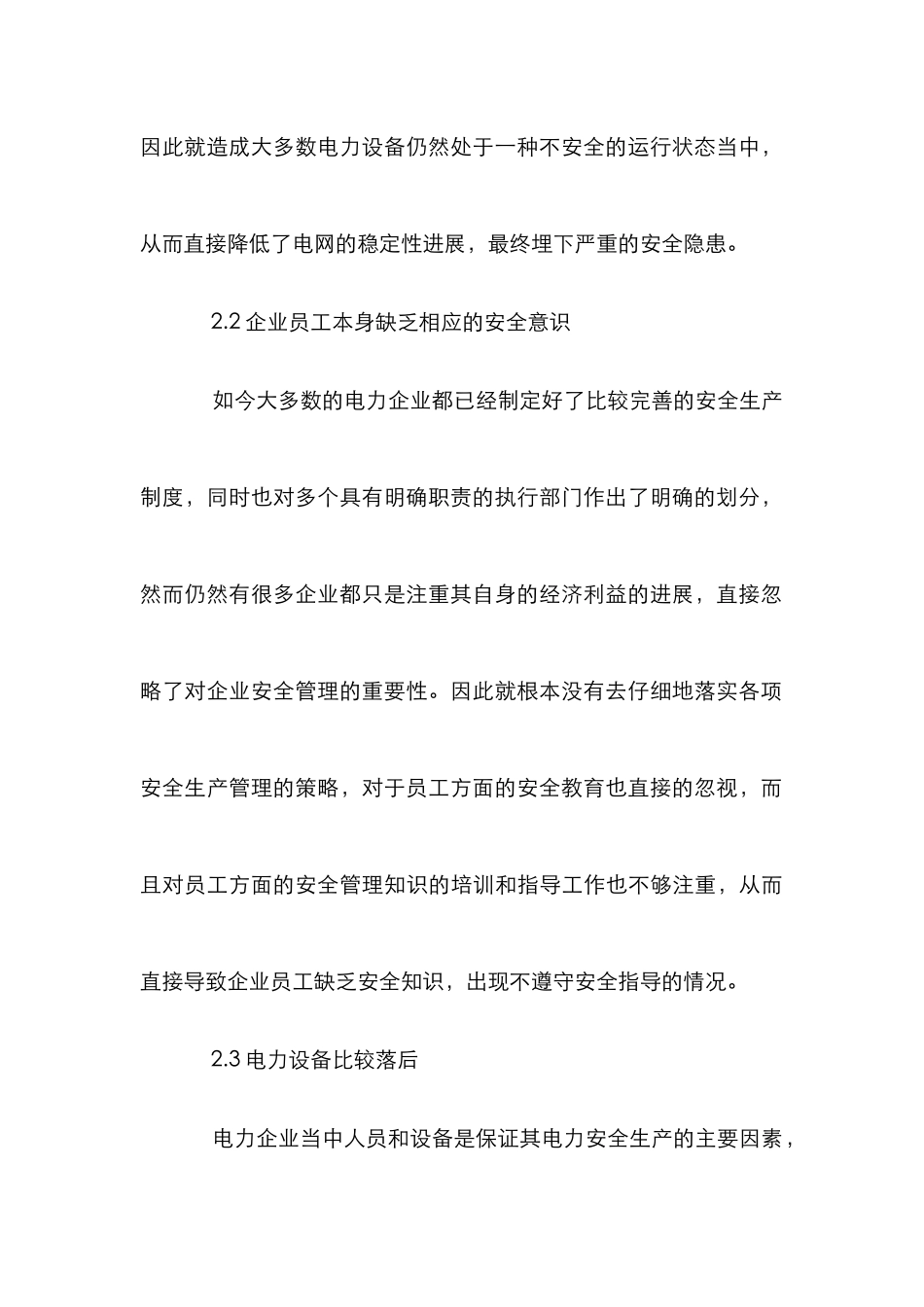 因此就造成大多数电力设备仍然处于一种不安全的运行状态当中，从而直接降低了电网的稳定性进展，最终埋下严重的安全隐患。

2.2 企业员工本身缺乏相应的安全意识

如今大多数的电力企业都已经制定好了比较完善的安全生产制度，同时也对多个具有明确职责的执行部门作出了明确的划分，然而仍然有很多企业都只是注重其自身的经济利益的进展，直接忽略了对企业安全管理的重要性。因此就根本没有去仔细地落实各项安全生产管理的策略，对于员工方面的安全教育也直接的忽视，而且对员工方面的安全管理知识的培训和指导工作也不够注重，从而直接导致企业员工缺乏安全知识，出现不遵守安全指导的情况。

2.3 电力设备比较落后

电力企业当中人员和设备是保证其电力安全生产的主要因素，